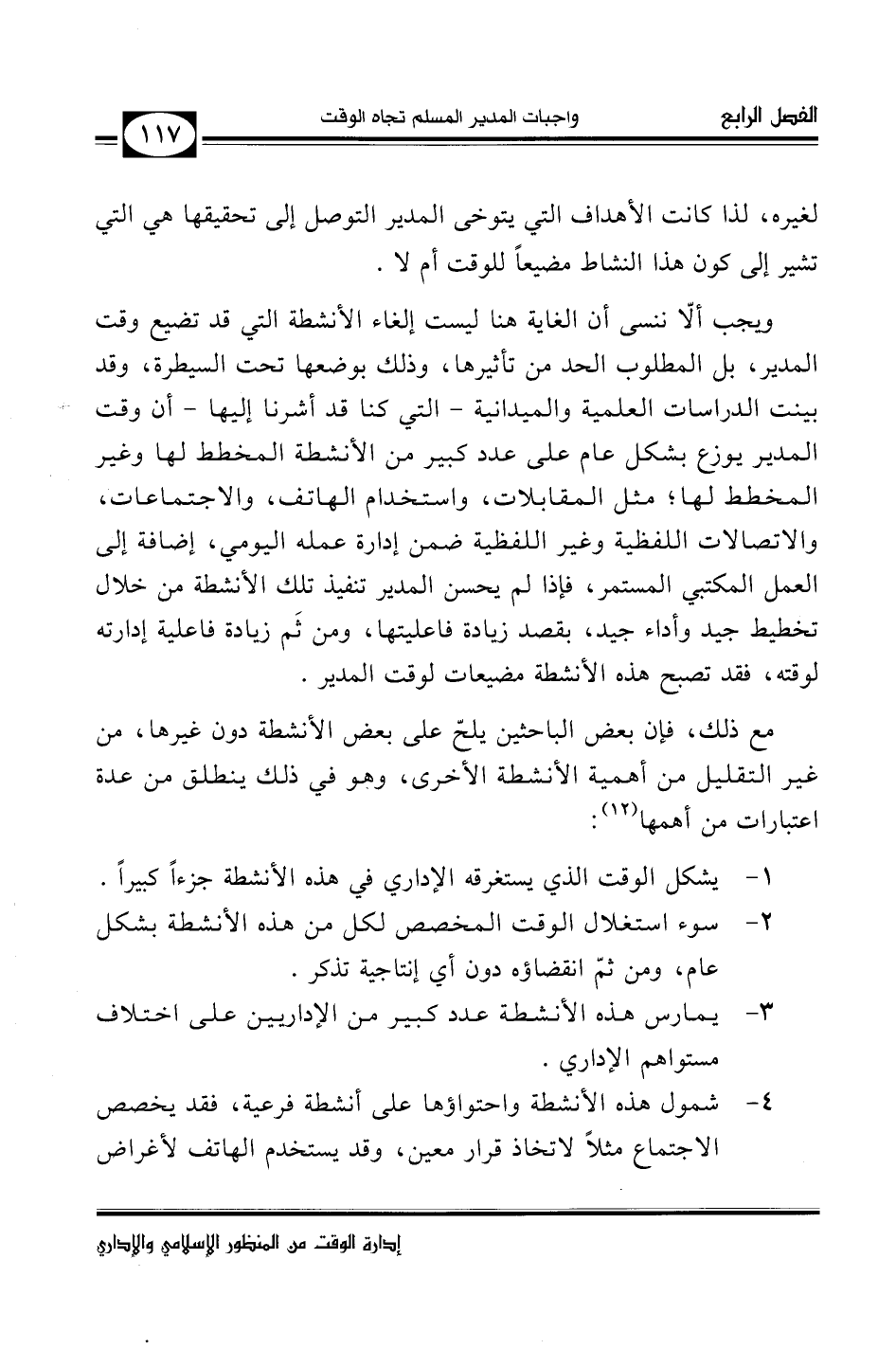 الفصل الرابع          واجبات المدير المسلم تجاه الوقت          ١١٧

لغيره، لذا كانت الأهداف التي يتوخى المدير التوصل إلى تحقيقها هي التي تشير إلى كون هذا النشاط مضيعاً للوقت أم لا .

ويجب ألّا ننسى أن الغاية هنا ليست إلغاء الأنشطة التي قد تضيع وقت المدير، بل المطلوب الحد من تأثيرها، وذلك بوضعها تحت السيطرة، وقد بينت الدراسات العلمية والميدانية - التي كنا قد أشرنا إليها - أن وقت المدير يوزع بشكل عام على عدد كبير من الأنشطة المخطط لها وغير المخطط لها؛ مثل المقابلات، واستخدام الهاتف، والاجتماعات، والاتصالات اللفظية وغير اللفظية ضمن إدارة عمله اليومي، إضافة إلى العمل المكتبي المستمر، فإذا لم يحسن المدير تنفيذ تلك الأنشطة من خلال تخطيط جيد وأداء جيد، بقصد زيادة فاعليتها، ومن ثَم زيادة فاعلية إدارته لوقته، فقد تصبح هذه الأنشطة مضيعات لوقت المدير .

مع ذلك، فإن بعض الباحثين يلحّ على بعض الأنشطة دون غيرها، من غير التقليل من أهمية الأنشطة الأخرى، وهو في ذلك ينطلق من عدة اعتبارات من أهمها$^{(١٢)}$:

١- يشكل الوقت الذي يستغرقه الإداري في هذه الأنشطة جزءاً كبيراً .

٢- سوء استغلال الوقت المخصص لكل من هذه الأنشطة بشكل عام، ومن ثمّ انقضاؤه دون أي إنتاجية تذكر .

٣- يمارس هذه الأنشطة عدد كبير من الإداريين على اختلاف مستواهم الإداري .

٤- شمول هذه الأنشطة واحتواؤها على أنشطة فرعية، فقد يخصص الاجتماع مثلاً لاتخاذ قرار معين، وقد يستخدم الهاتف لأغراض

إدارة الوقت من المنظور الإسلامي والإداري